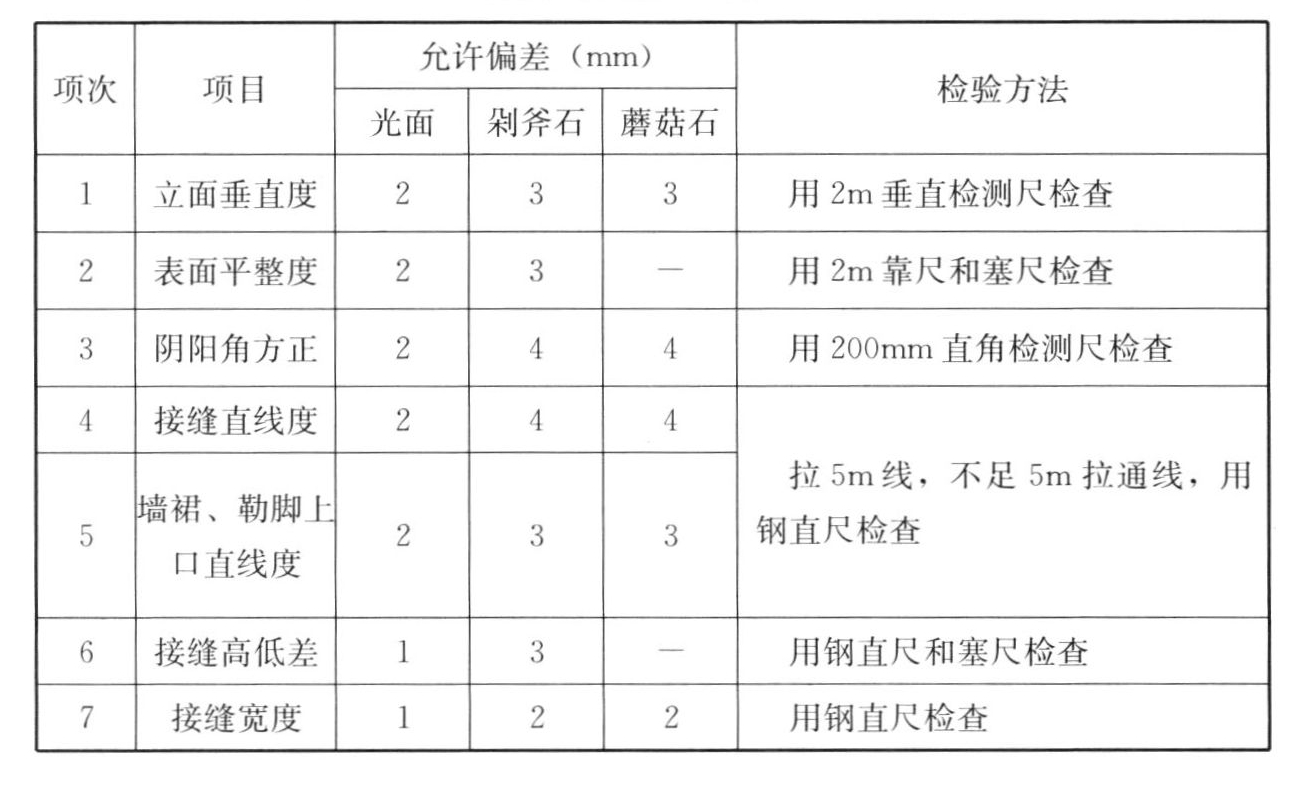 | 项次 | 项目 | 允许偏差（mm） | | | 检验方法 |
|---|---|---|---|---|---|
| | | 光面 | 剁斧石 | 蘑菇石 | |
| 1 | 立面垂直度 | 2 | 3 | 3 | 用 2m 垂直检测尺检查 |
| 2 | 表面平整度 | 2 | 3 | — | 用 2m 靠尺和塞尺检查 |
| 3 | 阴阳角方正 | 2 | 4 | 4 | 用 200mm 直角检测尺检查 |
| 4 | 接缝直线度 | 2 | 4 | 4 | 拉 5m 线，不足 5m 拉通线，用钢直尺检查 |
| 5 | 墙裙、勒脚上口直线度 | 2 | 3 | 3 | |
| 6 | 接缝高低差 | 1 | 3 | — | 用钢直尺和塞尺检查 |
| 7 | 接缝宽度 | 1 | 2 | 2 | 用钢直尺检查 |